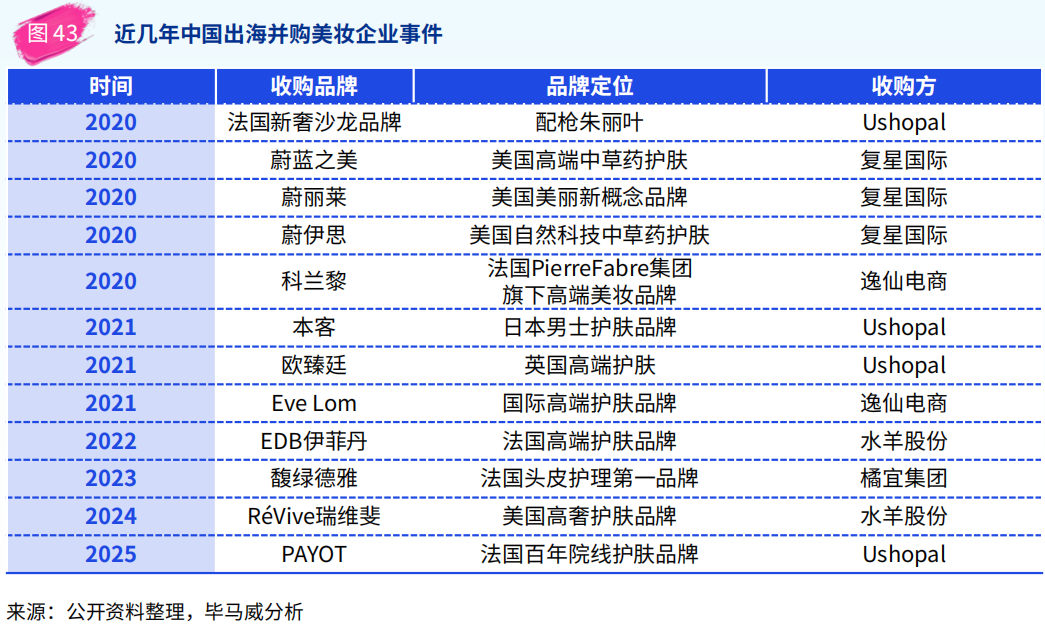 图43 近几年中国出海并购美妆企业事件

| 时间 | 收购品牌 | 品牌定位 | 收购方 |
|---|---|---|---|
| 2020 | 法国新奢沙龙品牌 | 配枪朱丽叶 | Ushopal |
| 2020 | 蔚蓝之美 | 美国高端中草药护肤 | 复星国际 |
| 2020 | 蔚丽莱 | 美国美丽新概念品牌 | 复星国际 |
| 2020 | 蔚伊思 | 美国自然科技中草药护肤 | 复星国际 |
| 2020 | 科兰黎 | 法国PierreFabre集团旗下高端美妆品牌 | 逸仙电商 |
| 2021 | 本客 | 日本男士护肤品牌 | Ushopal |
| 2021 | 欧臻廷 | 英国高端护肤 | Ushopal |
| 2021 | Eve Lom | 国际高端护肤品牌 | 逸仙电商 |
| 2022 | EDB伊菲丹 | 法国高端护肤品牌 | 水羊股份 |
| 2023 | 馥绿德雅 | 法国头皮护理第一品牌 | 橘宜集团 |
| 2024 | RéVive瑞维斐 | 美国高奢护肤品牌 | 水羊股份 |
| 2025 | PAYOT | 法国百年院线护肤品牌 | Ushopal |

来源：公开资料整理，毕马威分析